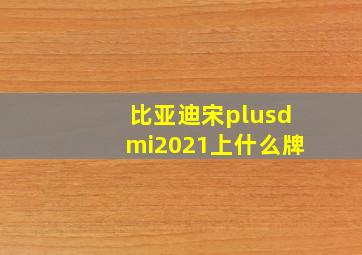 比亚迪宋plusdmi2021上什么牌